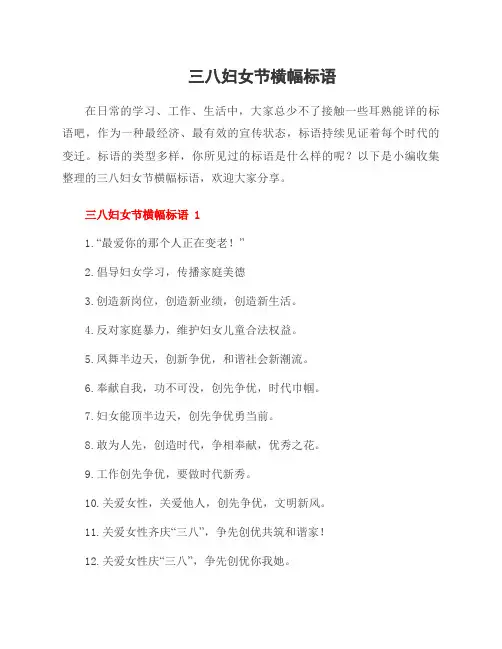 三八妇女节横幅标语

在日常的学习、工作、生活中，大家总少不了接触一些耳熟能详的标语吧，作为一种最经济、最有效的宣传状态，标语持续见证着每个时代的变迁。标语的类型多样，你所见过的标语是什么样的呢？以下是小编收集整理的三八妇女节横幅标语，欢迎大家分享。

三八妇女节横幅标语 1

1.“最爱你的那个人正在变老！”

2.倡导妇女学习，传播家庭美德

3.创造新岗位，创造新业绩，创造新生活。

4.反对家庭暴力，维护妇女儿童合法权益。

5.凤舞半边天，创新争优，和谐社会新潮流。

6.奉献自我，功不可没，创先争优，时代巾帼。

7.妇女能顶半边天，创先争优勇当前。

8.敢为人先，创造时代，争相奉献，优秀之花。

9.工作创先争优，要做时代新秀。

10.关爱女性，关爱他人，创先争优，文明新风。

11.关爱女性齐庆“三八”，争先创优共筑和谐家！

12.关爱女性庆“三八”，争先创优你我她。